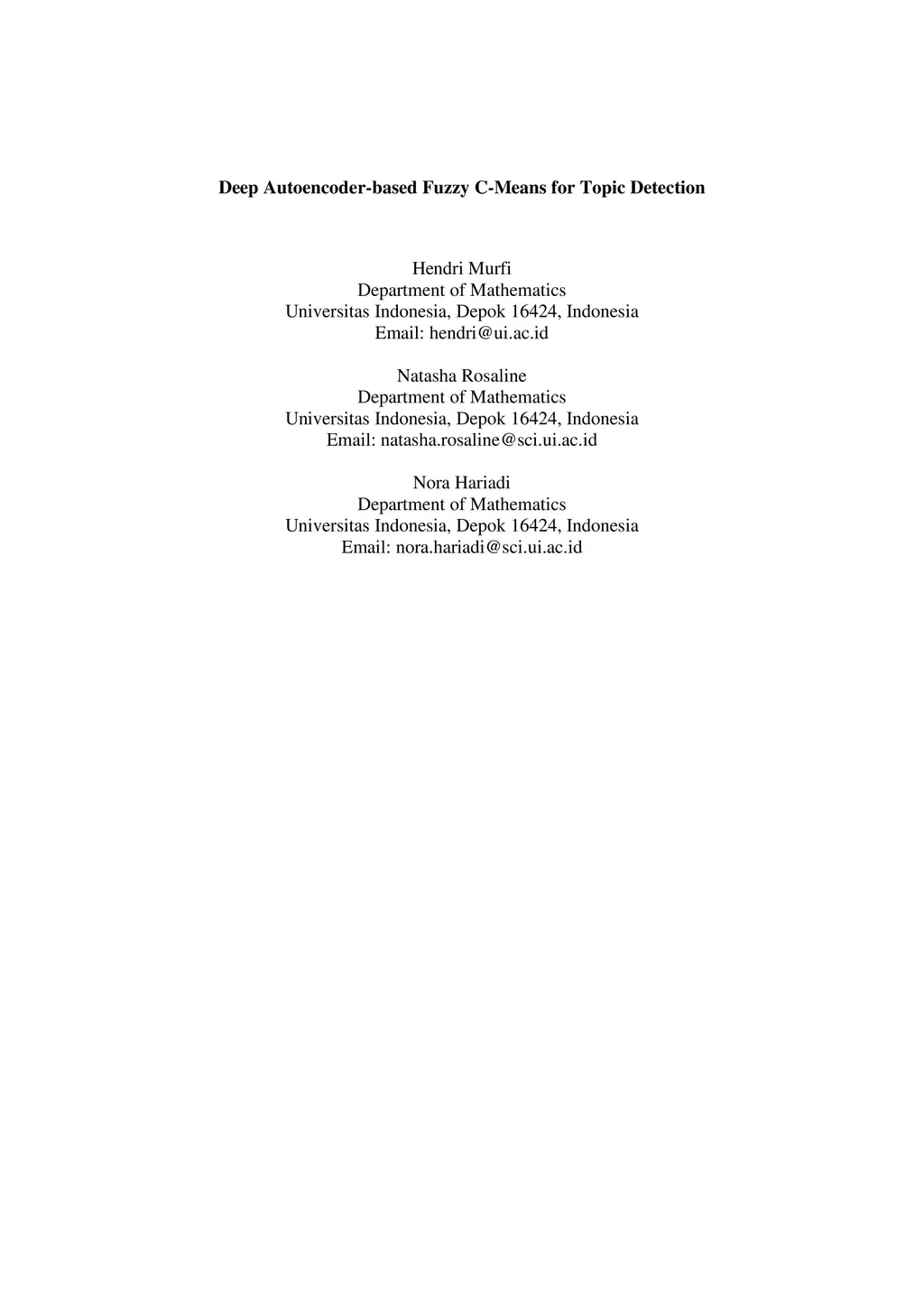 Deep Autoencoder-based Fuzzy C-Means for Topic Detection

Hendri Murfi
Department of Mathematics
Universitas Indonesia, Depok 16424, Indonesia
Email: hendri@ui.ac.id

Natasha Rosaline
Department of Mathematics
Universitas Indonesia, Depok 16424, Indonesia
Email: natasha.rosaline@sci.ui.ac.id

Nora Hariadi
Department of Mathematics
Universitas Indonesia, Depok 16424, Indonesia
Email: nora.hariadi@sci.ui.ac.id